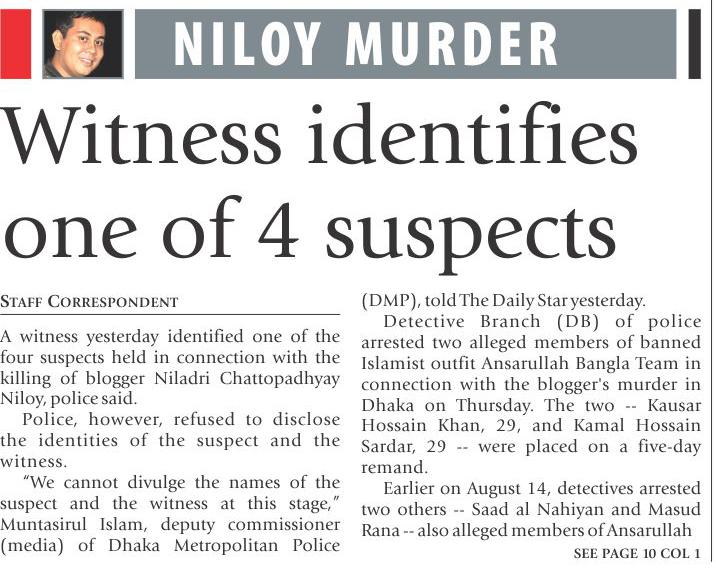 NILOY MURDER

Witness identifies one of 4 suspects

STAFF CORRESPONDENT

A witness yesterday identified one of the four suspects held in connection with the killing of blogger Niladri Chattopadhyay Niloy, police said.

Police, however, refused to disclose the identities of the suspect and the witness.

"We cannot divulge the names of the suspect and the witness at this stage," Muntasirul Islam, deputy commissioner (media) of Dhaka Metropolitan Police (DMP), told The Daily Star yesterday.

Detective Branch (DB) of police arrested two alleged members of banned Islamist outfit Ansarullah Bangla Team in connection with the blogger's murder in Dhaka on Thursday. The two -- Kausar Hossain Khan, 29, and Kamal Hossain Sardar, 29 -- were placed on a five-day remand.

Earlier on August 14, detectives arrested two others -- Saad al Nahiyan and Masud Rana -- also alleged members of Ansarullah

SEE PAGE 10 COL 1